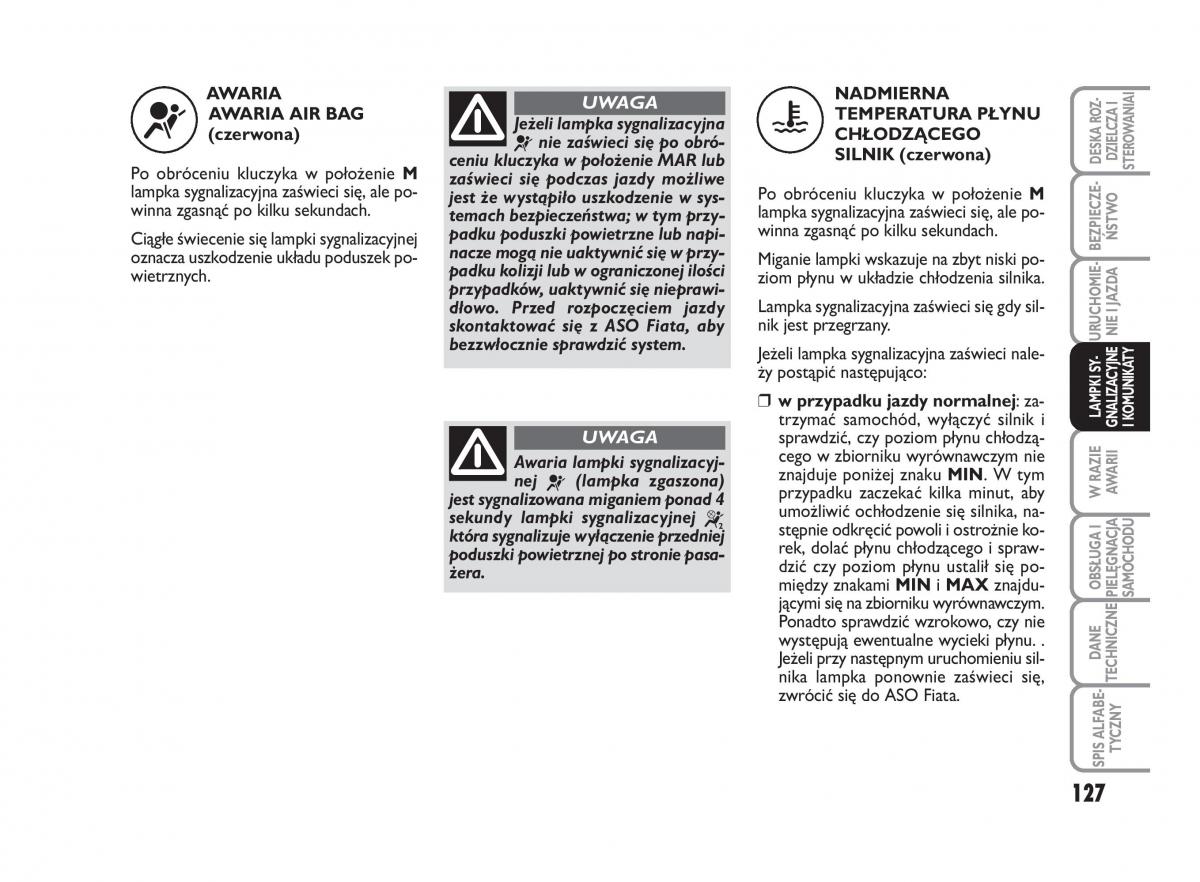 AWARIA
AWARIA AIR BAG
(czerwona)

Po obróceniu kluczyka w położenie **M** lampka sygnalizacyjna zaświeci się, ale powinna zgasnąć po kilku sekundach.

Ciągłe świecenie się lampki sygnalizacyjnej oznacza uszkodzenie układu poduszek powietrznych.

UWAGA

Jeżeli lampka sygnalizacyjna nie zaświeci się po obróceniu kluczyka w położenie MAR lub zaświeci się podczas jazdy możliwe jest że wystąpiło uszkodzenie w systemach bezpieczeństwa; w tym przypadku poduszki powietrzne lub napinacze mogą nie uaktywnić się w przypadku kolizji lub w ograniczonej ilości przypadków, uaktywnić się nieprawidłowo. Przed rozpoczęciem jazdy skontaktować się z ASO Fiata, aby bezzwłocznie sprawdzić system.

UWAGA

Awaria lampki sygnalizacyjnej (lampka zgaszona) jest sygnalizowana miganiem ponad 4 sekundy lampki sygnalizacyjnej która sygnalizuje wyłączenie przedniej poduszki powietrznej po stronie pasażera.

NADMIERNA TEMPERATURA PŁYNU CHŁODZĄCEGO SILNIK (czerwona)

Po obróceniu kluczyka w położenie **M** lampka sygnalizacyjna zaświeci się, ale powinna zgasnąć po kilku sekundach.

Miganie lampki wskazuje na zbyt niski poziom płynu w układzie chłodzenia silnika.

Lampka sygnalizacyjna zaświeci się gdy silnik jest przegrzany.

Jeżeli lampka sygnalizacyjna zaświeci należy postąpić następująco:

❒ **w przypadku jazdy normalnej**: zatrzymać samochód, wyłączyć silnik i sprawdzić, czy poziom płynu chłodzącego w zbiorniku wyrównawczym nie znajduje poniżej znaku **MIN**. W tym przypadku zaczekać kilka minut, aby umożliwić ochłodzenie się silnika, następnie odkręcić powoli i ostrożnie korek, dolać płynu chłodzącego i sprawdzić czy poziom płynu ustalił się pomiędzy znakami **MIN** i **MAX** znajdującymi się na zbiorniku wyrównawczym. Ponadto sprawdzić wzrokowo, czy nie występują ewentualne wycieki płynu. . Jeżeli przy następnym uruchomieniu silnika lampka ponownie zaświeci się, zwrócić się do ASO Fiata.

DESKA ROZDZIELCZA I STEROWANIA
BEZPIECZEŃSTWO
URUCHOMIENIE I JAZDA
LAMPKI SYGNALIZACYJNE I KOMUNIKATY
W RAZIE AWARII
OBSŁUGA I PIELĘGNACJA SAMOCHODU
DANE TECHNICZNE
SPIS ALFABETYCZNY

127